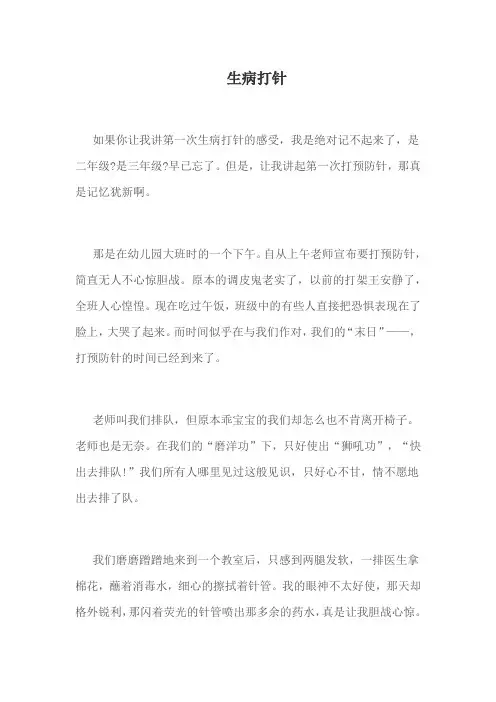 生病打针

如果你让我讲第一次生病打针的感受，我是绝对记不起来了，是二年级?是三年级?早已忘了。但是，让我讲起第一次打预防针，那真是记忆犹新啊。

那是在幼儿园大班时的一个下午。自从上午老师宣布要打预防针，简直无人不心惊胆战。原本的调皮鬼老实了，以前的打架王安静了，全班人心惶惶。现在吃过午饭，班级中的有些人直接把恐惧表现在了脸上，大哭了起来。而时间似乎在与我们作对，我们的“末日”——，打预防针的时间已经到来了。

老师叫我们排队，但原本乖宝宝的我们却怎么也不肯离开椅子。老师也是无奈。在我们的“磨洋功”下，只好使出“狮吼功”，“快出去排队!”我们所有人哪里见过这般见识，只好心不甘，情不愿地出去排了队。

我们磨磨蹭蹭地来到一个教室后，只感到两腿发软，一排医生拿棉花，蘸着消毒水，细心的擦拭着针管。我的眼神不太好使，那天却格外锐利，那闪着荧光的针管喷出那多余的药水，真是让我胆战心惊。